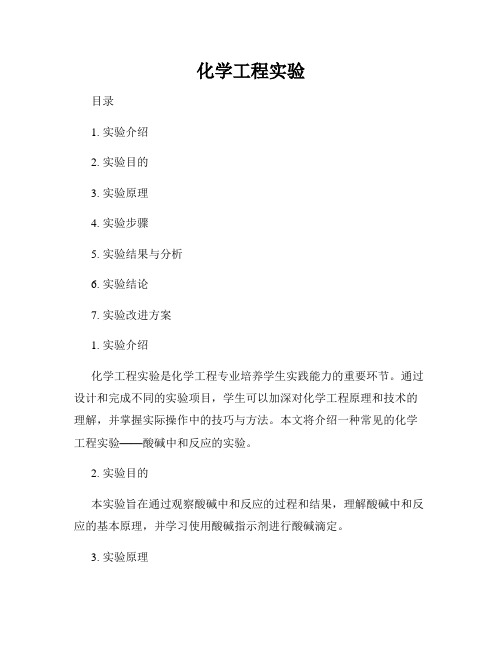 化学工程实验

目录

1. 实验介绍

2. 实验目的

3. 实验原理

4. 实验步骤

5. 实验结果与分析

6. 实验结论

7. 实验改进方案

1. 实验介绍

化学工程实验是化学工程专业培养学生实践能力的重要环节。通过设计和完成不同的实验项目，学生可以加深对化学工程原理和技术的理解，并掌握实际操作中的技巧与方法。本文将介绍一种常见的化学工程实验——酸碱中和反应的实验。

2. 实验目的

本实验旨在通过观察酸碱中和反应的过程和结果，理解酸碱中和反应的基本原理，并学习使用酸碱指示剂进行酸碱滴定。

3. 实验原理